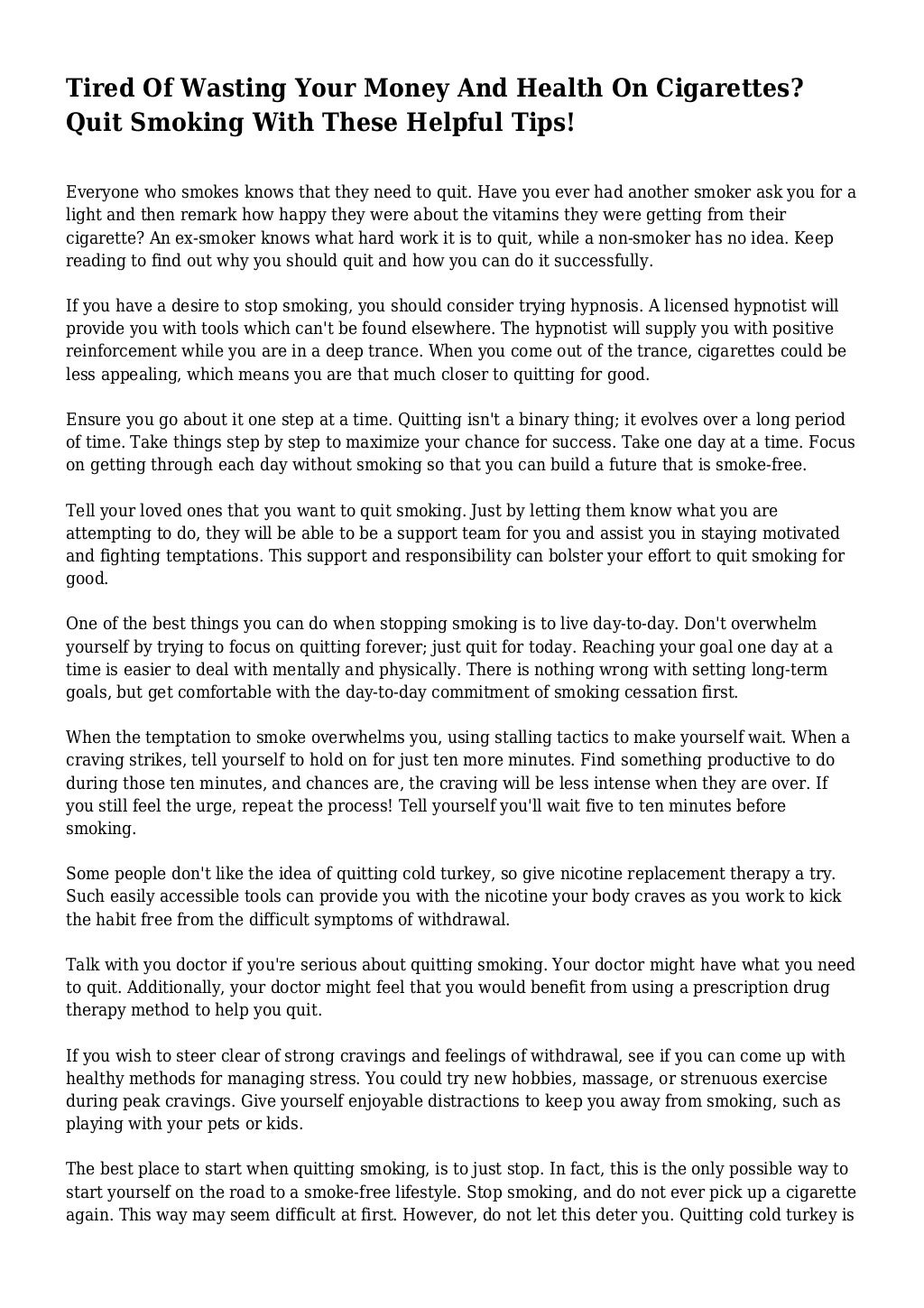 Tired Of Wasting Your Money And Health On Cigarettes? Quit Smoking With These Helpful Tips!

Everyone who smokes knows that they need to quit. Have you ever had another smoker ask you for a light and then remark how happy they were about the vitamins they were getting from their cigarette? An ex-smoker knows what hard work it is to quit, while a non-smoker has no idea. Keep reading to find out why you should quit and how you can do it successfully.

If you have a desire to stop smoking, you should consider trying hypnosis. A licensed hypnotist will provide you with tools which can't be found elsewhere. The hypnotist will supply you with positive reinforcement while you are in a deep trance. When you come out of the trance, cigarettes could be less appealing, which means you are that much closer to quitting for good.

Ensure you go about it one step at a time. Quitting isn't a binary thing; it evolves over a long period of time. Take things step by step to maximize your chance for success. Take one day at a time. Focus on getting through each day without smoking so that you can build a future that is smoke-free.

Tell your loved ones that you want to quit smoking. Just by letting them know what you are attempting to do, they will be able to be a support team for you and assist you in staying motivated and fighting temptations. This support and responsibility can bolster your effort to quit smoking for good.

One of the best things you can do when stopping smoking is to live day-to-day. Don't overwhelm yourself by trying to focus on quitting forever; just quit for today. Reaching your goal one day at a time is easier to deal with mentally and physically. There is nothing wrong with setting long-term goals, but get comfortable with the day-to-day commitment of smoking cessation first.

When the temptation to smoke overwhelms you, using stalling tactics to make yourself wait. When a craving strikes, tell yourself to hold on for just ten more minutes. Find something productive to do during those ten minutes, and chances are, the craving will be less intense when they are over. If you still feel the urge, repeat the process! Tell yourself you'll wait five to ten minutes before smoking.

Some people don't like the idea of quitting cold turkey, so give nicotine replacement therapy a try. Such easily accessible tools can provide you with the nicotine your body craves as you work to kick the habit free from the difficult symptoms of withdrawal.

Talk with you doctor if you're serious about quitting smoking. Your doctor might have what you need to quit. Additionally, your doctor might feel that you would benefit from using a prescription drug therapy method to help you quit.

If you wish to steer clear of strong cravings and feelings of withdrawal, see if you can come up with healthy methods for managing stress. You could try new hobbies, massage, or strenuous exercise during peak cravings. Give yourself enjoyable distractions to keep you away from smoking, such as playing with your pets or kids.

The best place to start when quitting smoking, is to just stop. In fact, this is the only possible way to start yourself on the road to a smoke-free lifestyle. Stop smoking, and do not ever pick up a cigarette again. This way may seem difficult at first. However, do not let this deter you. Quitting cold turkey is